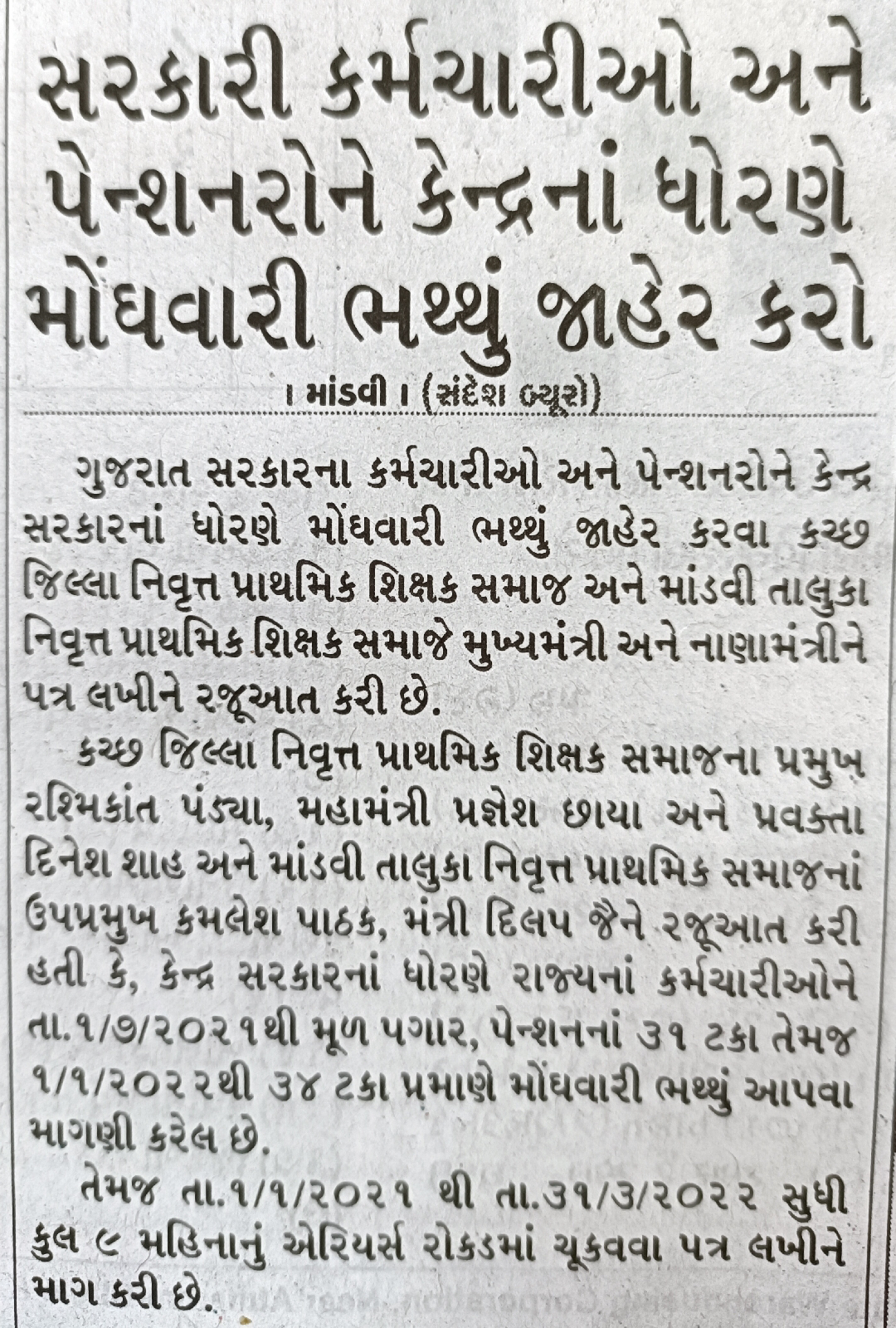 સરકારી કર્મચારીઓ અને પેન્શનરોને કેન્દ્રનાં ધોરણે મોંઘવારી ભથ્થું જાહેર કરો

। માંડવી । (સંદેશ બ્યૂરો)

ગુજરાત સરકારના કર્મચારીઓ અને પેન્શનરોને કેન્દ્ર સરકારનાં ધોરણે મોંઘવારી ભથ્થું જાહેર કરવા કચ્છ જિલ્લા નિવૃત્ત પ્રાથમિક શિક્ષક સમાજ અને માંડવી તાલુકા નિવૃત્ત પ્રાથમિક શિક્ષક સમાજે મુખ્યમંત્રી અને નાણામંત્રીને પત્ર લખીને રજૂઆત કરી છે.

કચ્છ જિલ્લા નિવૃત્ત પ્રાથમિક શિક્ષક સમાજના પ્રમુખ રશ્મિકાંત પંડ્યા, મહામંત્રી પ્રજ્ઞેશ છાયા અને પ્રવક્તા દિનેશ શાહ અને માંડવી તાલુકા નિવૃત્ત પ્રાથમિક સમાજનાં ઉપપ્રમુખ કમલેશ પાઠક, મંત્રી દિલપ જૈને રજૂઆત કરી હતી કે, કેન્દ્ર સરકારનાં ધોરણે રાજ્યનાં કર્મચારીઓને તા.૧/૭/૨૦૨૧થી મૂળ પગાર, પેન્શનનાં ૩૧ ટકા તેમજ ૧/૧/૨૦૨૨થી ૩૪ ટકા પ્રમાણે મોંઘવારી ભથ્થું આપવા માગણી કરેલ છે.

તેમજ તા.૧/૧/૨૦૨૧ થી તા.૩૧/૩/૨૦૨૨ સુધી કુલ ૯ મહિનાનું એરિયર્સ રોકડમાં ચૂકવવા પત્ર લખીને માગ કરી છે.